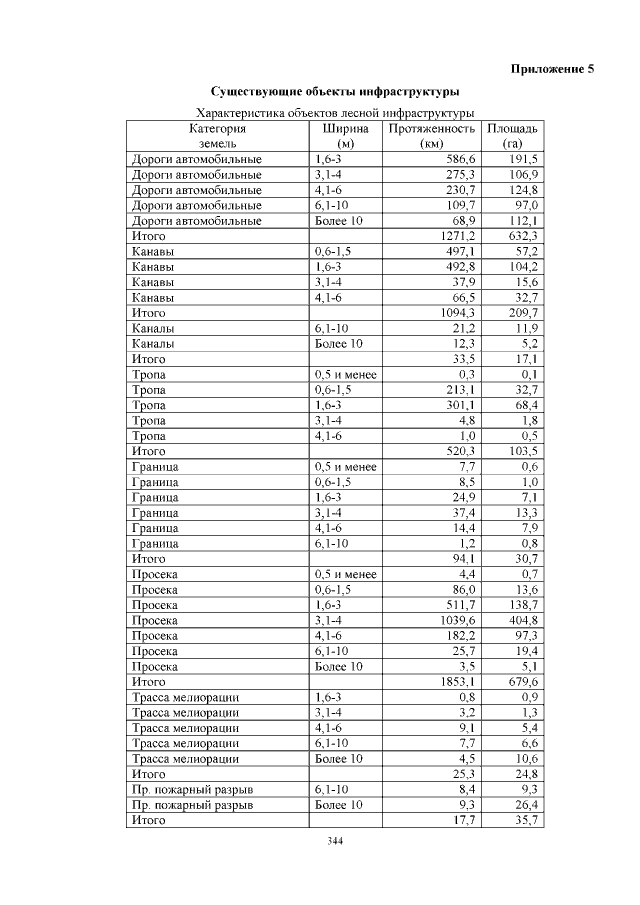 Приложение 5

Существующие объекты инфраструктуры

Характеристика объектов лесной инфраструктуры

| Категория земель | Ширина (м) | Протяженность (км) | Площадь (га) |
|---|---|---|---|
| Дороги автомобильные | 1,6-3 | 586,6 | 191,5 |
| Дороги автомобильные | 3,1-4 | 275,3 | 106,9 |
| Дороги автомобильные | 4,1-6 | 230,7 | 124,8 |
| Дороги автомобильные | 6,1-10 | 109,7 | 97,0 |
| Дороги автомобильные | Более 10 | 68,9 | 112,1 |
| Итого | | 1271,2 | 632,3 |
| Канавы | 0,6-1,5 | 497,1 | 57,2 |
| Канавы | 1,6-3 | 492,8 | 104,2 |
| Канавы | 3,1-4 | 37,9 | 15,6 |
| Канавы | 4,1-6 | 66,5 | 32,7 |
| Итого | | 1094,3 | 209,7 |
| Каналы | 6,1-10 | 21,2 | 11,9 |
| Каналы | Более 10 | 12,3 | 5,2 |
| Итого | | 33,5 | 17,1 |
| Тропа | 0,5 и менее | 0,3 | 0,1 |
| Тропа | 0,6-1,5 | 213,1 | 32,7 |
| Тропа | 1,6-3 | 301,1 | 68,4 |
| Тропа | 3,1-4 | 4,8 | 1,8 |
| Тропа | 4,1-6 | 1,0 | 0,5 |
| Итого | | 520,3 | 103,5 |
| Граница | 0,5 и менее | 7,7 | 0,6 |
| Граница | 0,6-1,5 | 8,5 | 1,0 |
| Граница | 1,6-3 | 24,9 | 7,1 |
| Граница | 3,1-4 | 37,4 | 13,3 |
| Граница | 4,1-6 | 14,4 | 7,9 |
| Граница | 6,1-10 | 1,2 | 0,8 |
| Итого | | 94,1 | 30,7 |
| Просека | 0,5 и менее | 4,4 | 0,7 |
| Просека | 0,6-1,5 | 86,0 | 13,6 |
| Просека | 1,6-3 | 511,7 | 138,7 |
| Просека | 3,1-4 | 1039,6 | 404,8 |
| Просека | 4,1-6 | 182,2 | 97,3 |
| Просека | 6,1-10 | 25,7 | 19,4 |
| Просека | Более 10 | 3,5 | 5,1 |
| Итого | | 1853,1 | 679,6 |
| Трасса мелиорации | 1,6-3 | 0,8 | 0,9 |
| Трасса мелиорации | 3,1-4 | 3,2 | 1,3 |
| Трасса мелиорации | 4,1-6 | 9,1 | 5,4 |
| Трасса мелиорации | 6,1-10 | 7,7 | 6,6 |
| Трасса мелиорации | Более 10 | 4,5 | 10,6 |
| Итого | | 25,3 | 24,8 |
| Пр. пожарный разрыв | 6,1-10 | 8,4 | 9,3 |
| Пр. пожарный разрыв | Более 10 | 9,3 | 26,4 |
| Итого | | 17,7 | 35,7 |

344